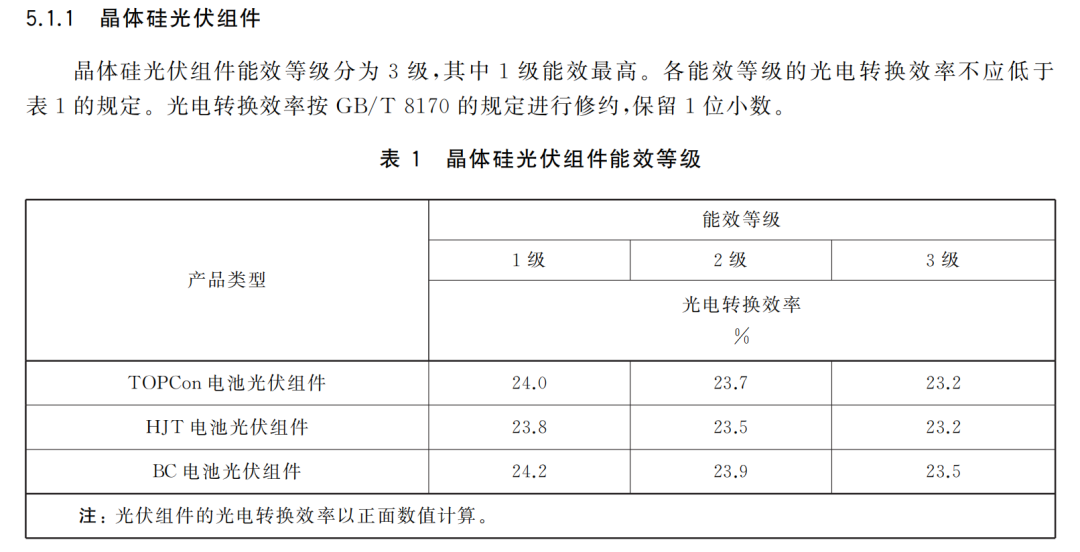 5.1.1 晶体硅光伏组件

晶体硅光伏组件能效等级分为3级,其中1级能效最高。各能效等级的光电转换效率不应低于表1的规定。光电转换效率按GB/T 8170的规定进行修约,保留1位小数。

表1 晶体硅光伏组件能效等级

| 产品类型 | 能效等级 | | |
|---|---|---|---|
| | 1级 | 2级 | 3级 |
| | 光电转换效率 % | | |
| TOPCon电池光伏组件 | 24.0 | 23.7 | 23.2 |
| HJT电池光伏组件 | 23.8 | 23.5 | 23.2 |
| BC电池光伏组件 | 24.2 | 23.9 | 23.5 |
| 注:光伏组件的光电转换效率以正面数值计算。 | | | |